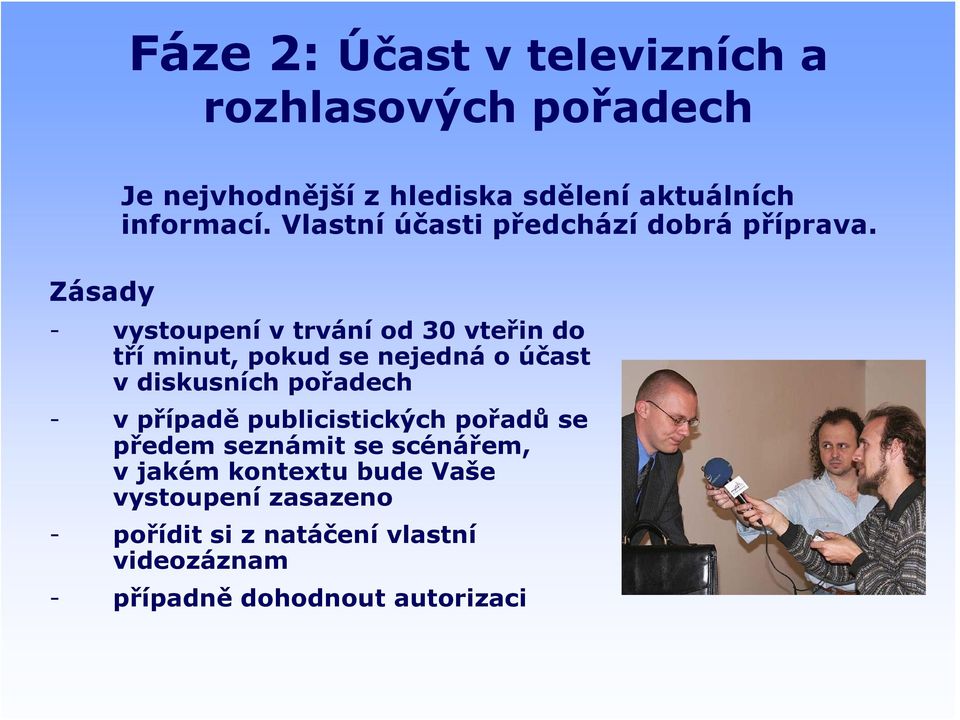 Fáze 2: Účast v televizních a rozhlasových pořadech

Je nejvhodnější z hlediska sdělení aktuálních informací. Vlastní účasti předchází dobrá příprava.

Zásady

- vystoupení v trvání od 30 vteřin do tří minut, pokud se nejedná o účast v diskusních pořadech
- v případě publicistických pořadů se předem seznámit se scénářem, v jakém kontextu bude Vaše vystoupení zasazeno
- pořídit si z natáčení vlastní videozáznam
- případně dohodnout autorizaci